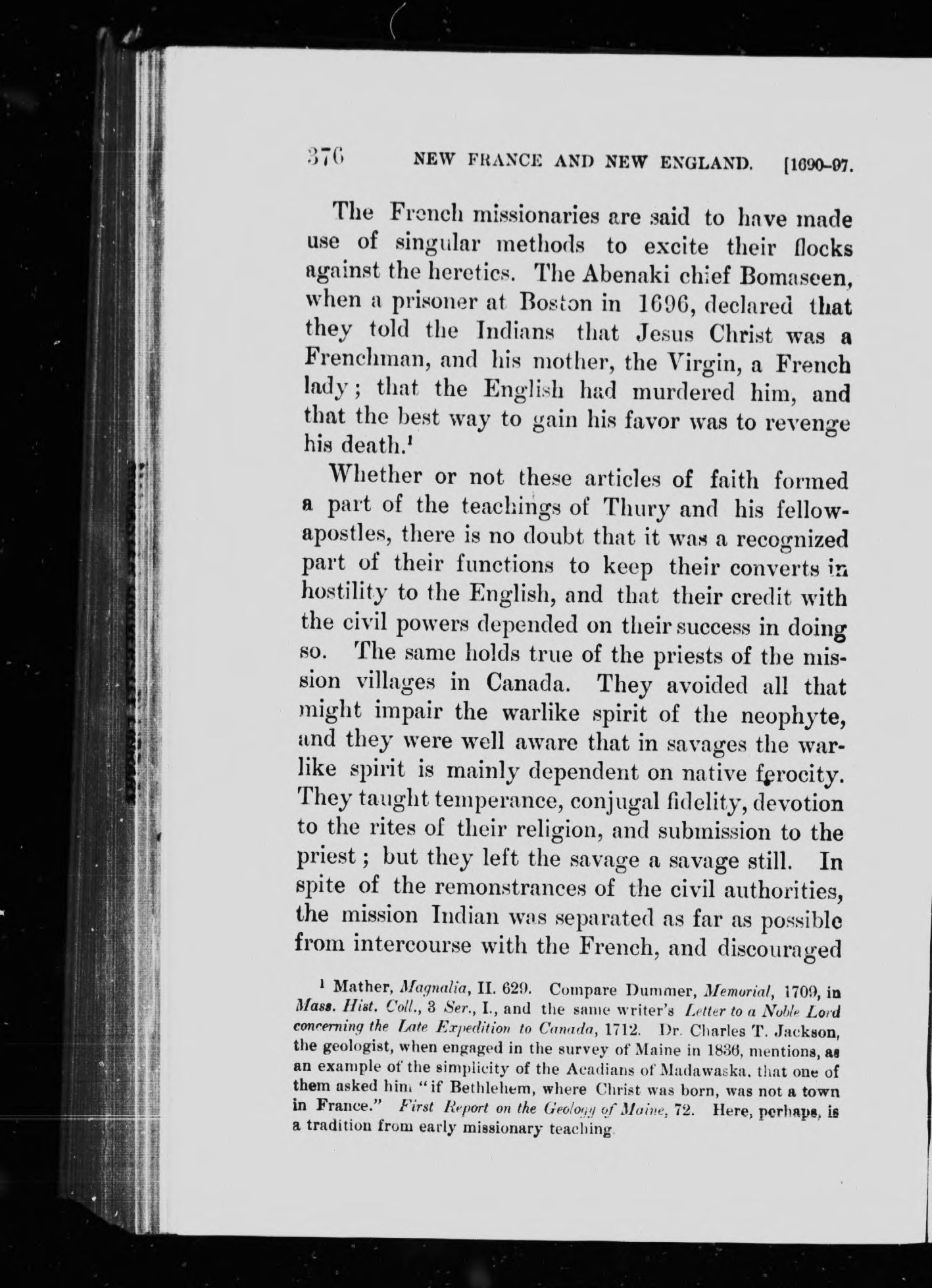 376 NEW FRANCE AND NEW ENGLAND. [1690-97.

The French missionaries are said to have made use of singular methods to excite their flocks against the heretics. The Abenaki chief Bomaseen, when a prisoner at Boston in 1696, declared that they told the Indians that Jesus Christ was a Frenchman, and his mother, the Virgin, a French lady; that the English had murdered him, and that the best way to gain his favor was to revenge his death.$^1$

Whether or not these articles of faith formed a part of the teachings of Thury and his fellow-apostles, there is no doubt that it was a recognized part of their functions to keep their converts in hostility to the English, and that their credit with the civil powers depended on their success in doing so. The same holds true of the priests of the mission villages in Canada. They avoided all that might impair the warlike spirit of the neophyte, and they were well aware that in savages the warlike spirit is mainly dependent on native ferocity. They taught temperance, conjugal fidelity, devotion to the rites of their religion, and submission to the priest; but they left the savage a savage still. In spite of the remonstrances of the civil authorities, the mission Indian was separated as far as possible from intercourse with the French, and discouraged

$^1$ Mather, Magnalia, II. 629. Compare Dummer, Memorial, 1709, in Mass. Hist. Coll., 3 Ser., I., and the same writer's Letter to a Noble Lord concerning the Late Expedition to Canada, 1712. Dr. Charles T. Jackson, the geologist, when engaged in the survey of Maine in 1836, mentions, as an example of the simplicity of the Acadians of Madawaska, that one of them asked him "if Bethlehem, where Christ was born, was not a town in France." First Report on the Geology of Maine, 72. Here, perhaps, is a tradition from early missionary teaching.